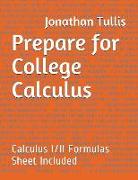 Jonathan Tullis

Prepare for College Calculus

Calculus I/II Formulas Sheet Included